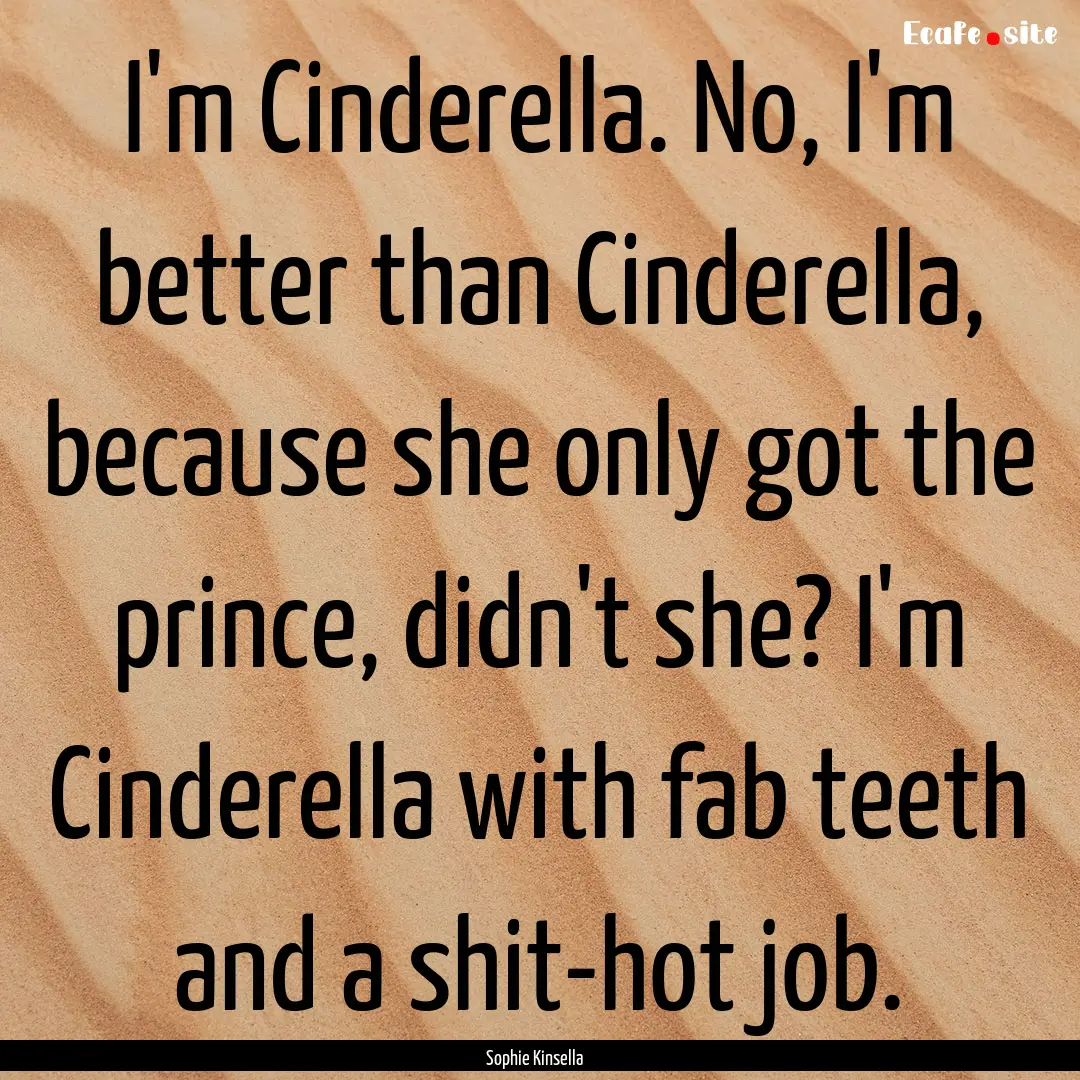 Ecafe.site

I'm Cinderella. No, I'm better than Cinderella, because she only got the prince, didn't she? I'm Cinderella with fab teeth and a shit-hot job.

Sophie Kinsella